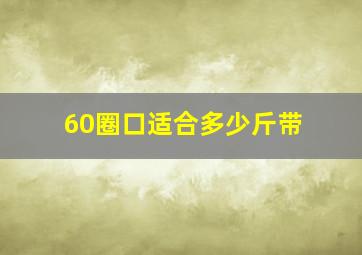 60圈口适合多少斤带